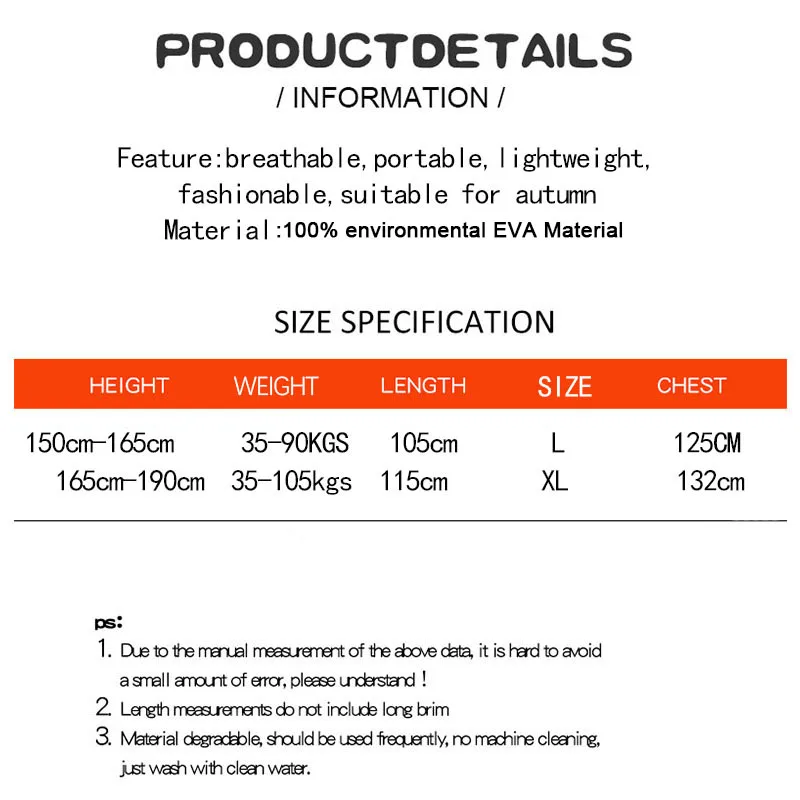 PRODUCTDETAILS
/ INFORMATION /

Feature:breathable, portable, lightweight, fashionable, suitable for autumn
Material:100% environmental EVA Material

SIZE SPECIFICATION

| HEIGHT | WEIGHT | LENGTH | SIZE | CHEST |
|---|---|---|---|---|
| 150cm-165cm | 35-90KGS | 105cm | L | 125CM |
| 165cm-190cm | 35-105kgs | 115cm | XL | 132cm |

ps:
1. Due to the manual measurement of the above data, it is hard to avoid a small amount of error, please understand !
2. Length measurements do not include long brim
3. Material degradable, should be used frequently, no machine cleaning, just wash with clean water.